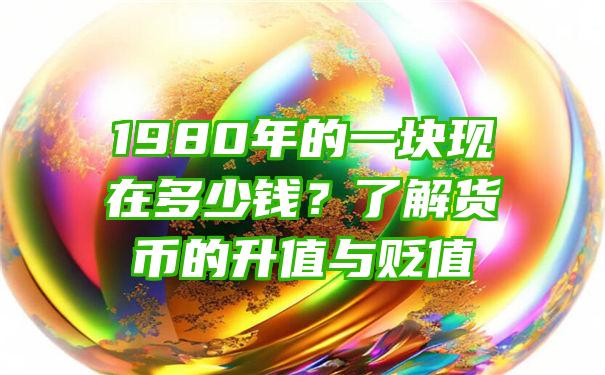 1980年的一块现在多少钱？了解货币的升值与贬值